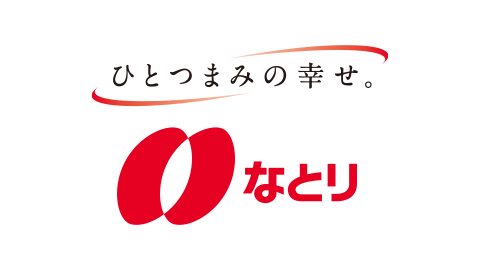 ひとつまみの幸せ。

なとり